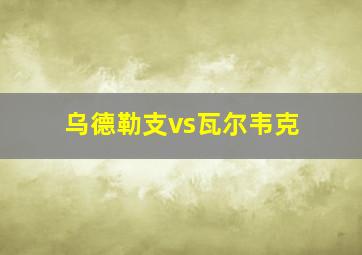 乌德勒支vs瓦尔韦克